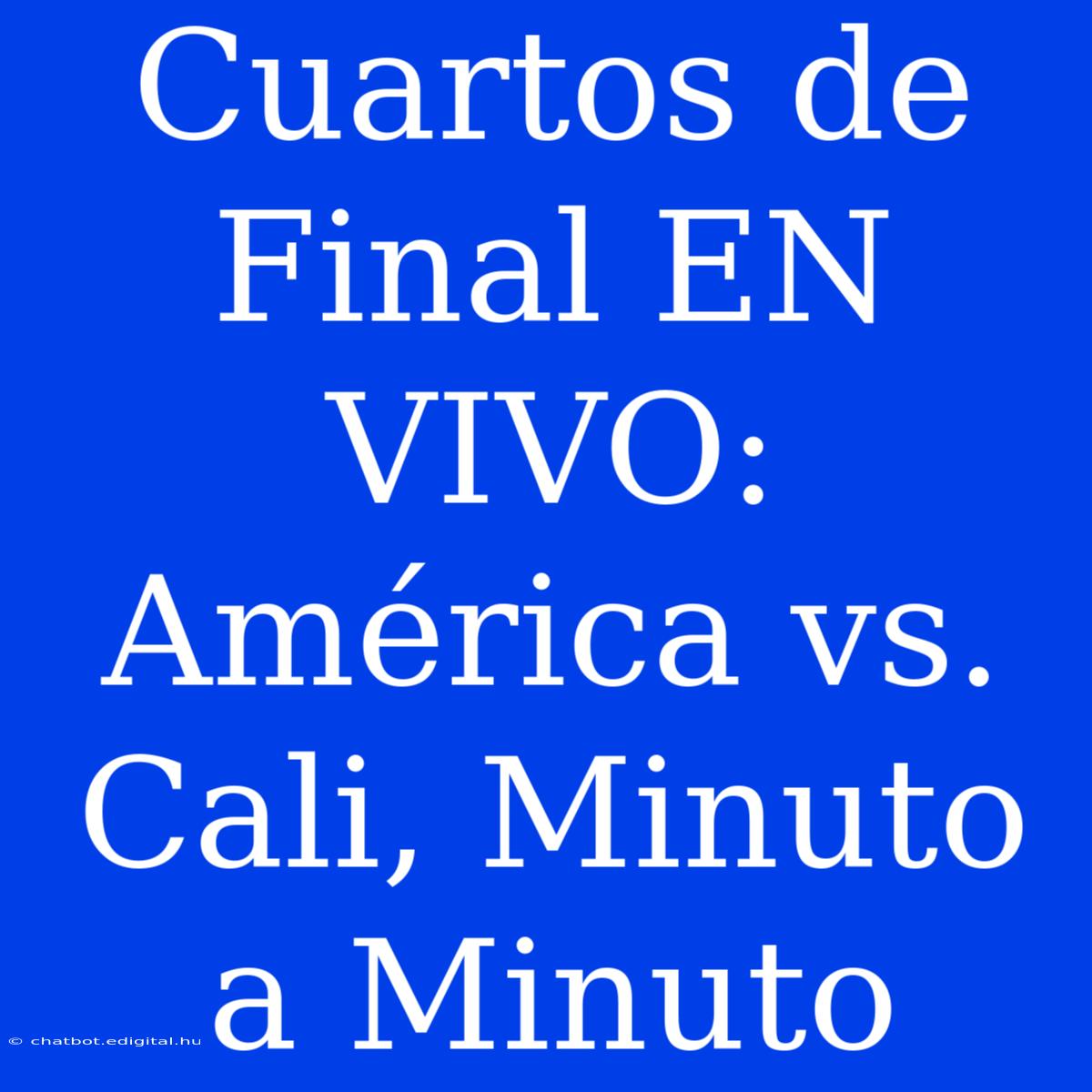 Cuartos de Final EN VIVO: América vs. Cali, Minuto a Minuto

© chatbot.edigital.hu